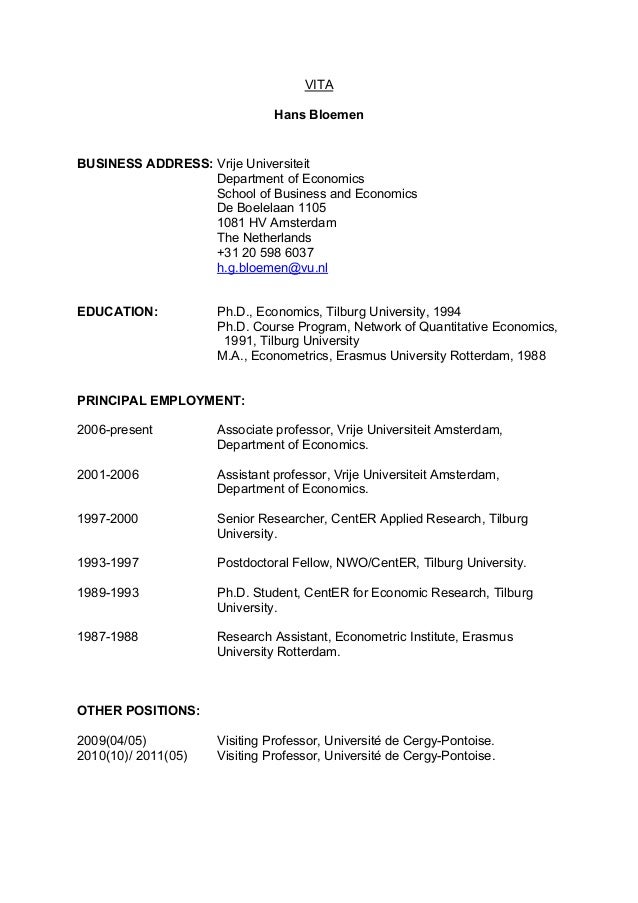 VITA

Hans Bloemen

BUSINESS ADDRESS: Vrije Universiteit
Department of Economics
School of Business and Economics
De Boelelaan 1105
1081 HV Amsterdam
The Netherlands
+31 20 598 6037
h.g.bloemen@vu.nl

EDUCATION: Ph.D., Economics, Tilburg University, 1994
Ph.D. Course Program, Network of Quantitative Economics, 1991, Tilburg University
M.A., Econometrics, Erasmus University Rotterdam, 1988

PRINCIPAL EMPLOYMENT:

2006-present Associate professor, Vrije Universiteit Amsterdam, Department of Economics.

2001-2006 Assistant professor, Vrije Universiteit Amsterdam, Department of Economics.

1997-2000 Senior Researcher, CentER Applied Research, Tilburg University.

1993-1997 Postdoctoral Fellow, NWO/CentER, Tilburg University.

1989-1993 Ph.D. Student, CentER for Economic Research, Tilburg University.

1987-1988 Research Assistant, Econometric Institute, Erasmus University Rotterdam.

OTHER POSITIONS:

2009(04/05) Visiting Professor, Université de Cergy-Pontoise.
2010(10)/ 2011(05) Visiting Professor, Université de Cergy-Pontoise.